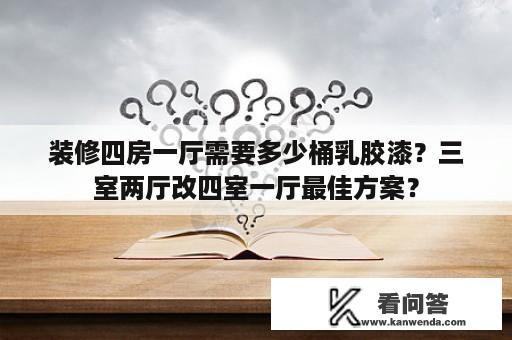 装修四房一厅需要多少桶乳胶漆？三室两厅改四室一厅最佳方案？

看问答
www.kanwenda.com